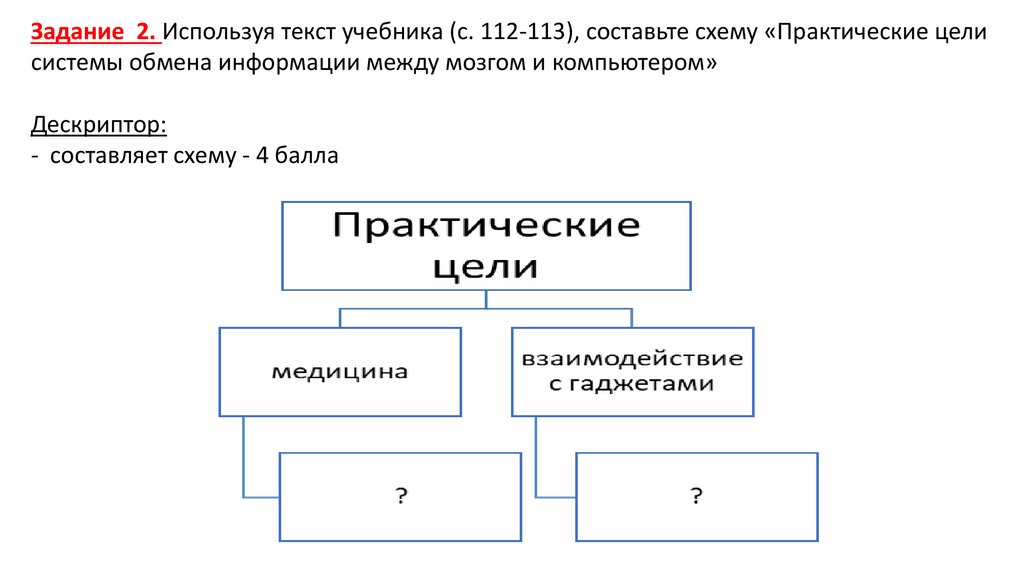 Задание 2. Используя текст учебника (с. 112-113), составьте схему «Практические цели системы обмена информации между мозгом и компьютером»

Дескриптор:
- составляет схему - 4 балла

Практические цели

медицина

взаимодействие с гаджетами

?

?